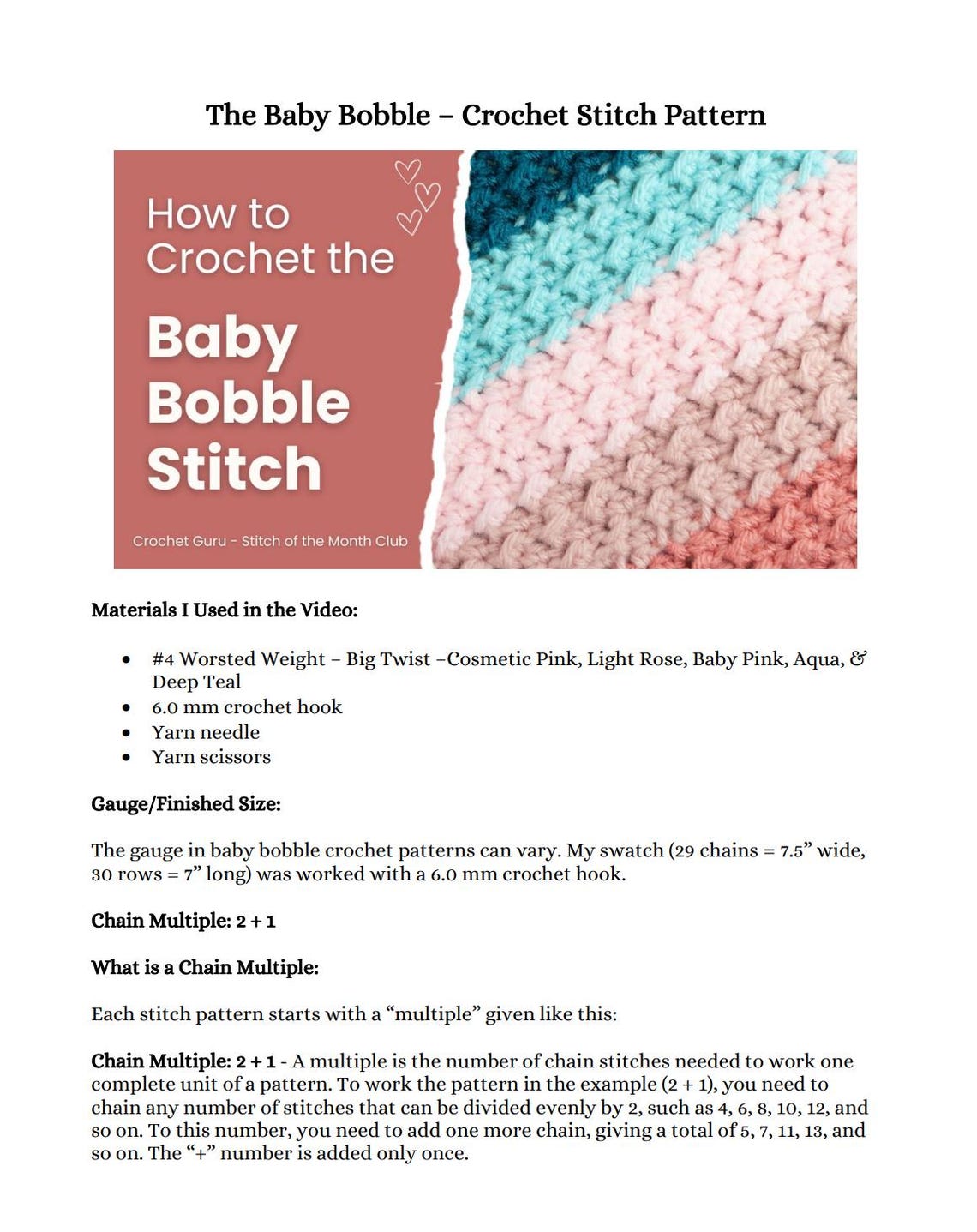 The Baby Bobble – Crochet Stitch Pattern

How to Crochet the

Baby Bobble Stitch

Crochet Guru - Stitch of the Month Club

Materials I Used in the Video:

• #4 Worsted Weight – Big Twist –Cosmetic Pink, Light Rose, Baby Pink, Aqua, & Deep Teal
• 6.0 mm crochet hook
• Yarn needle
• Yarn scissors

Gauge/Finished Size:

The gauge in baby bobble crochet patterns can vary. My swatch (29 chains = 7.5" wide, 30 rows = 7" long) was worked with a 6.0 mm crochet hook.

Chain Multiple: 2 + 1

What is a Chain Multiple:

Each stitch pattern starts with a "multiple" given like this:

Chain Multiple: 2 + 1 - A multiple is the number of chain stitches needed to work one complete unit of a pattern. To work the pattern in the example (2 + 1), you need to chain any number of stitches that can be divided evenly by 2, such as 4, 6, 8, 10, 12, and so on. To this number, you need to add one more chain, giving a total of 5, 7, 11, 13, and so on. The "+" number is added only once.